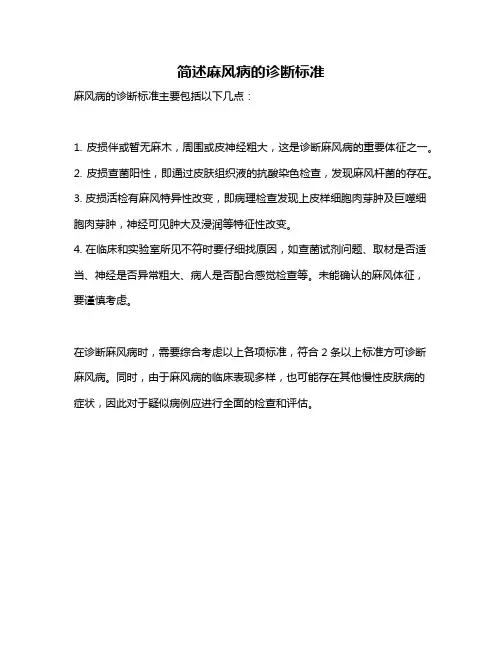 简述麻风病的诊断标准

麻风病的诊断标准主要包括以下几点：

1. 皮损伴或暂无麻木，周围或皮神经粗大，这是诊断麻风病的重要体征之一。

2. 皮损查菌阳性，即通过皮肤组织液的抗酸染色检查，发现麻风杆菌的存在。

3. 皮损活检有麻风特异性改变，即病理检查发现上皮样细胞肉芽肿及巨噬细胞肉芽肿，神经可见肿大及浸润等特征性改变。

4. 在临床和实验室所见不符时要仔细找原因，如查菌试剂问题、取材是否适当、神经是否异常粗大、病人是否配合感觉检查等。未能确认的麻风体征，要谨慎考虑。

在诊断麻风病时，需要综合考虑以上各项标准，符合 2 条以上标准方可诊断麻风病。同时，由于麻风病的临床表现多样，也可能存在其他慢性皮肤病的症状，因此对于疑似病例应进行全面的检查和评估。